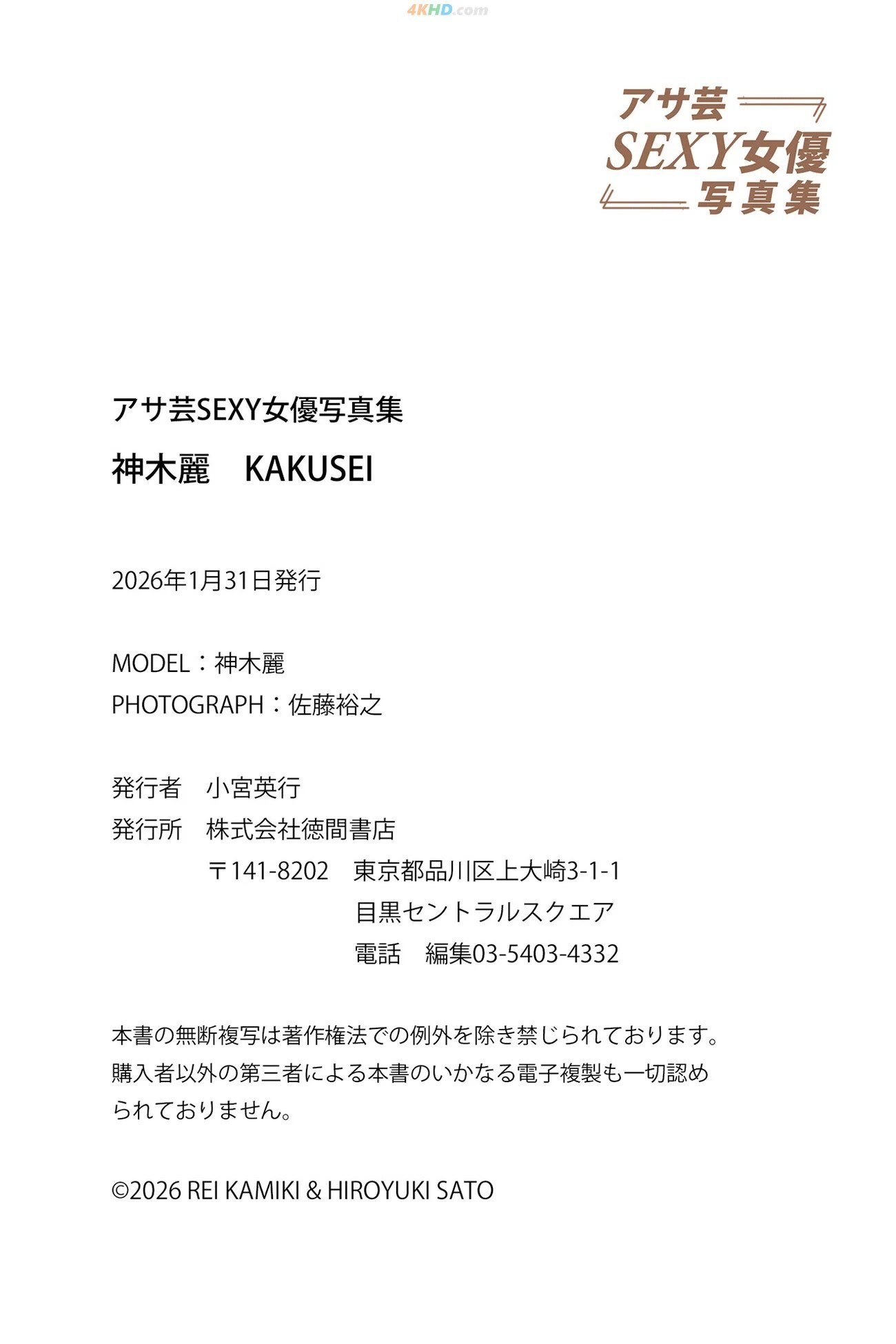 アサ芸
SEXY女優
写真集

アサ芸SEXY女優写真集
神木麗 KAKUSEI

2026年1月31日発行

MODEL:神木麗
PHOTOGRAPH:佐藤裕之

発行者 小宮英行
発行所 株式会社徳間書店
〒141-8202 東京都品川区上大崎3-1-1
目黒セントラルスクエア
電話 編集03-5403-4332

本書の無断複写は著作権法での例外を除き禁じられております。購入者以外の第三者による本書のいかなる電子複製も一切認められておりません。

©2026 REI KAMIKI & HIROYUKI SATO

4KHD.com